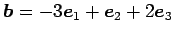 $\boldsymbol{b} = -3\boldsymbol{e}_1 + \boldsymbol{e}_2 + 2\boldsymbol{e}_3$